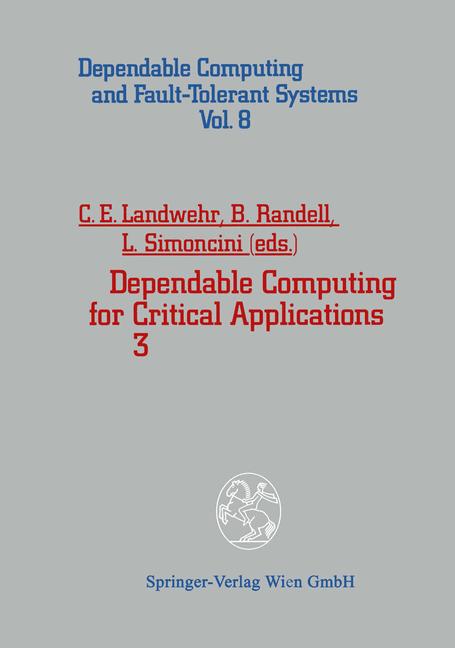 Dependable Computing
and Fault-Tolerant Systems
Vol. 8

C. E. Landwehr, B. Randell,
L. Simoncini (eds.)

Dependable Computing
for Critical Applications
3

Springer-Verlag Wien GmbH